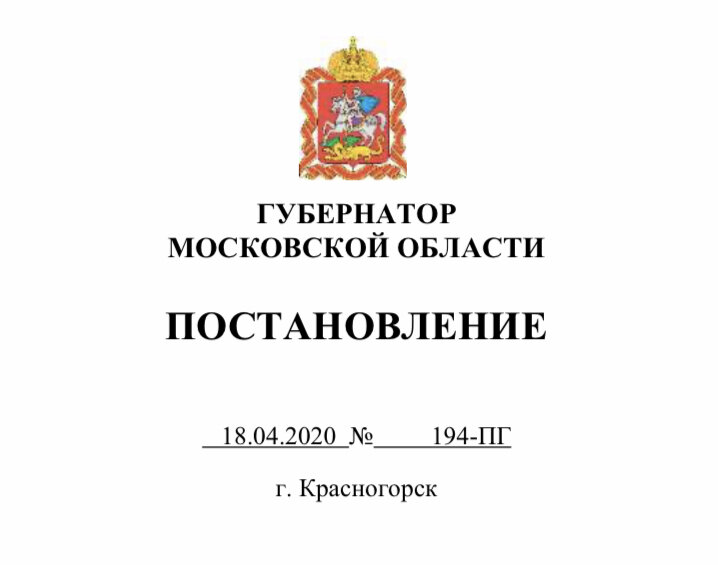 ГУБЕРНАТОР
МОСКОВСКОЙ ОБЛАСТИ

ПОСТАНОВЛЕНИЕ

18.04.2020 № 194-ПГ

г. Красногорск